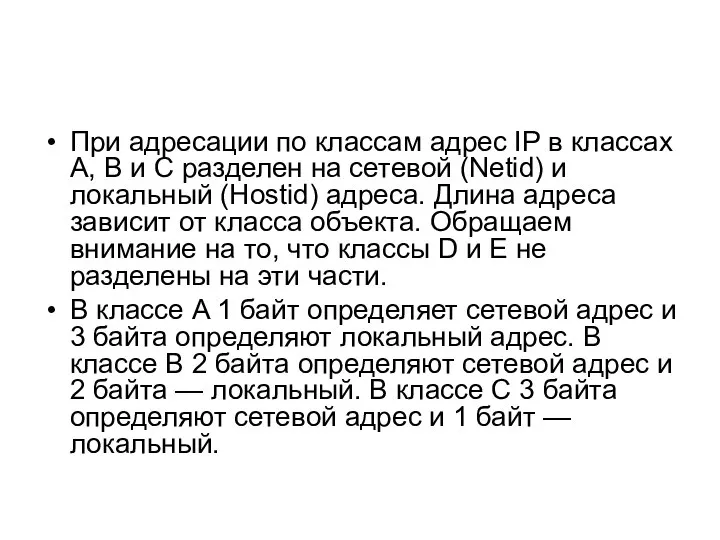 • При адресации по классам адрес IP в классах A, B и C разделен на сетевой (Netid) и локальный (Hostid) адреса. Длина адреса зависит от класса объекта. Обращаем внимание на то, что классы D и E не разделены на эти части.

• В классе A 1 байт определяет сетевой адрес и 3 байта определяют локальный адрес. В классе B 2 байта определяют сетевой адрес и 2 байта — локальный. В классе C 3 байта определяют сетевой адрес и 1 байт — локальный.